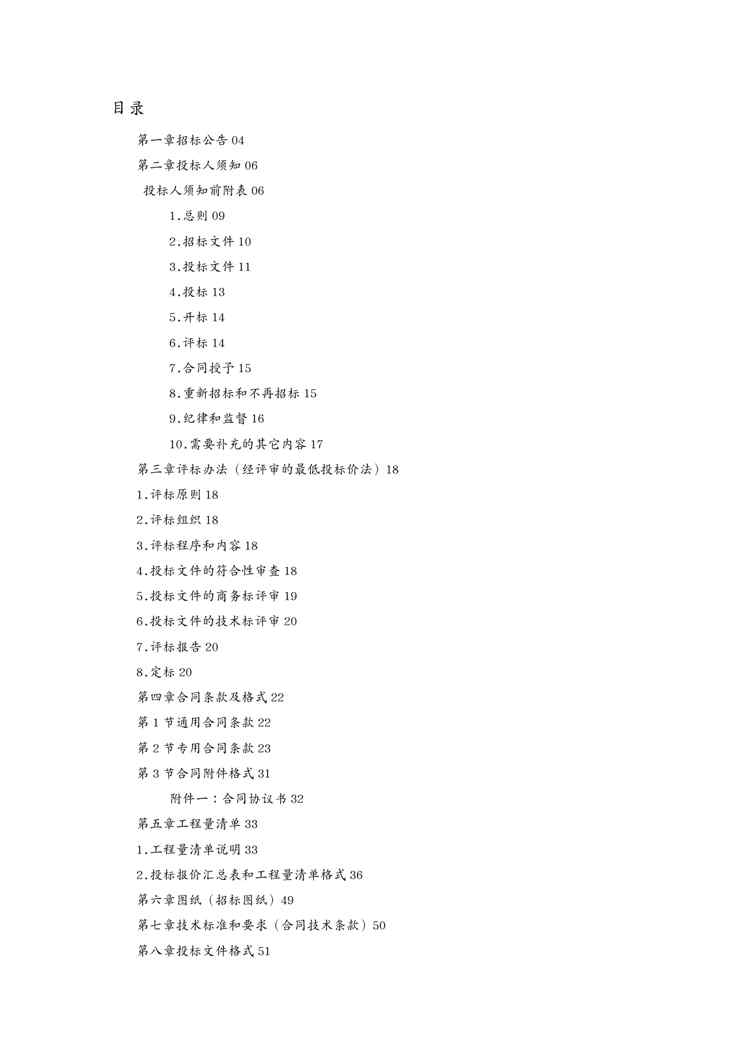 目录

第一章招标公告 04

第二章投标人须知 06

投标人须知前附表 06

1.总则 09

2.招标文件 10

3.投标文件 11

4.投标 13

5.开标 14

6.评标 14

7.合同授予 15

8.重新招标和不再招标 15

9.纪律和监督 16

10.需要补充的其它内容 17

第三章评标办法（经评审的最低投标价法）18

1.评标原则 18

2.评标组织 18

3.评标程序和内容 18

4.投标文件的符合性审查 18

5.投标文件的商务标评审 19

6.投标文件的技术标评审 20

7.评标报告 20

8.定标 20

第四章合同条款及格式 22

第 1 节通用合同条款 22

第 2 节专用合同条款 23

第 3 节合同附件格式 31

附件一：合同协议书 32

第五章工程量清单 33

1.工程量清单说明 33

2.投标报价汇总表和工程量清单格式 36

第六章图纸（招标图纸）49

第七章技术标准和要求（合同技术条款）50

第八章投标文件格式 51